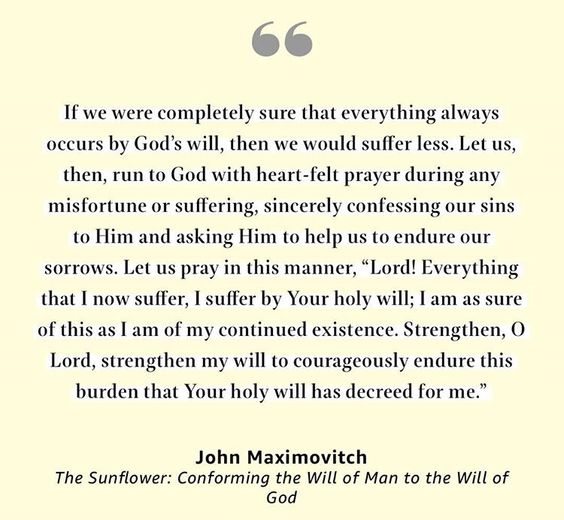 "

If we were completely sure that everything always occurs by God's will, then we would suffer less. Let us, then, run to God with heart-felt prayer during any misfortune or suffering, sincerely confessing our sins to Him and asking Him to help us to endure our sorrows. Let us pray in this manner, "Lord! Everything that I now suffer, I suffer by Your holy will; I am as sure of this as I am of my continued existence. Strengthen, O Lord, strengthen my will to courageously endure this burden that Your holy will has decreed for me."

John Maximovitch
The Sunflower: Conforming the Will of Man to the Will of God